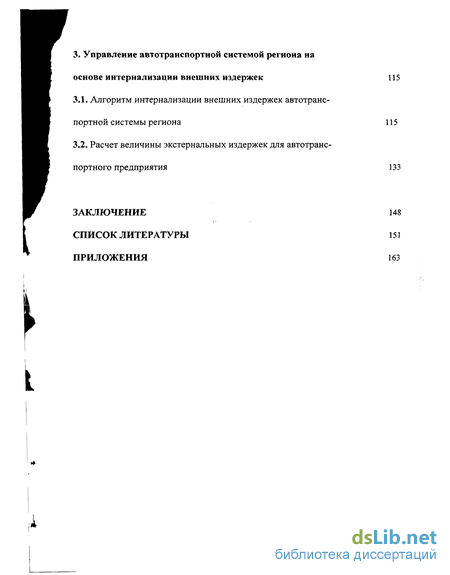 3. Управление автотранспортной системой региона на основе интернализации внешних издержек 115

3.1. Алгоритм интернализации внешних издержек автотранспортной системы региона 115

3.2. Расчет величины экстернальных издержек для автотранспортного предприятия 133

ЗАКЛЮЧЕНИЕ 148

СПИСОК ЛИТЕРАТУРЫ 151

ПРИЛОЖЕНИЯ 163

dsLib.net
библиотека диссертаций